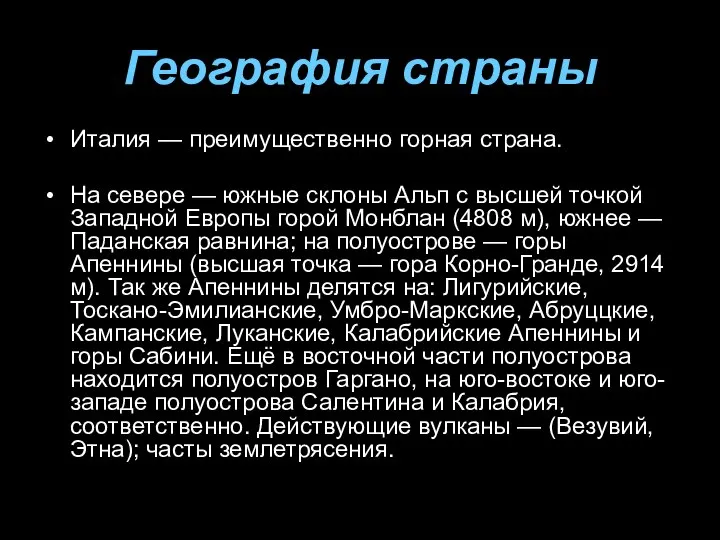 География страны

• Италия — преимущественно горная страна.

• На севере — южные склоны Альп с высшей точкой Западной Европы горой Монблан (4808 м), южнее — Паданская равнина; на полуострове — горы Апеннины (высшая точка — гора Корно-Гранде, 2914 м). Так же Апеннины делятся на: Лигурийские, Тоскано-Эмилианские, Умбро-Маркские, Абруццкие, Кампанские, Луканские, Калабрийские Апеннины и горы Сабини. Ещё в восточной части полуострова находится полуостров Гаргано, на юго-востоке и юго-западе полуострова Салентина и Калабрия, соответственно. Действующие вулканы — (Везувий, Этна); часты землетрясения.